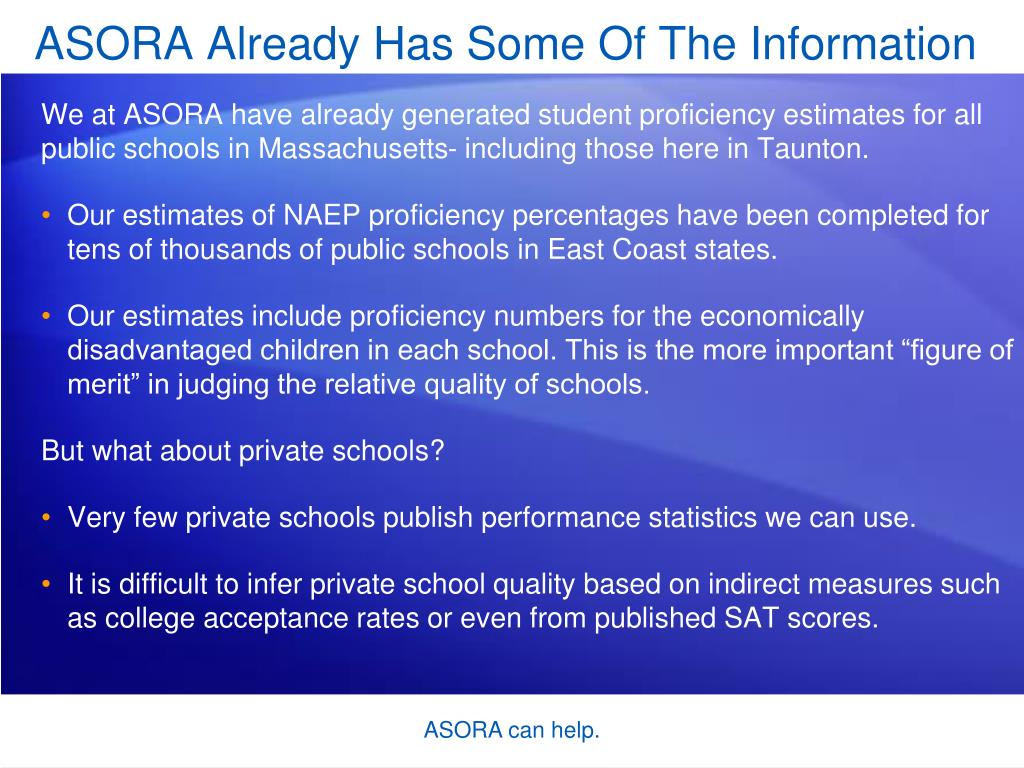 ASORA Already Has Some Of The Information

We at ASORA have already generated student proficiency estimates for all public schools in Massachusetts- including those here in Taunton.

• Our estimates of NAEP proficiency percentages have been completed for tens of thousands of public schools in East Coast states.

• Our estimates include proficiency numbers for the economically disadvantaged children in each school. This is the more important “figure of merit” in judging the relative quality of schools.

But what about private schools?

• Very few private schools publish performance statistics we can use.

• It is difficult to infer private school quality based on indirect measures such as college acceptance rates or even from published SAT scores.

ASORA can help.